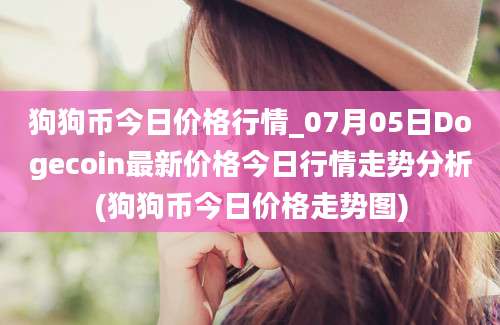 狗狗币今日价格行情_07月05日Dogecoin最新价格今日行情走势分析(狗狗币今日价格走势图)